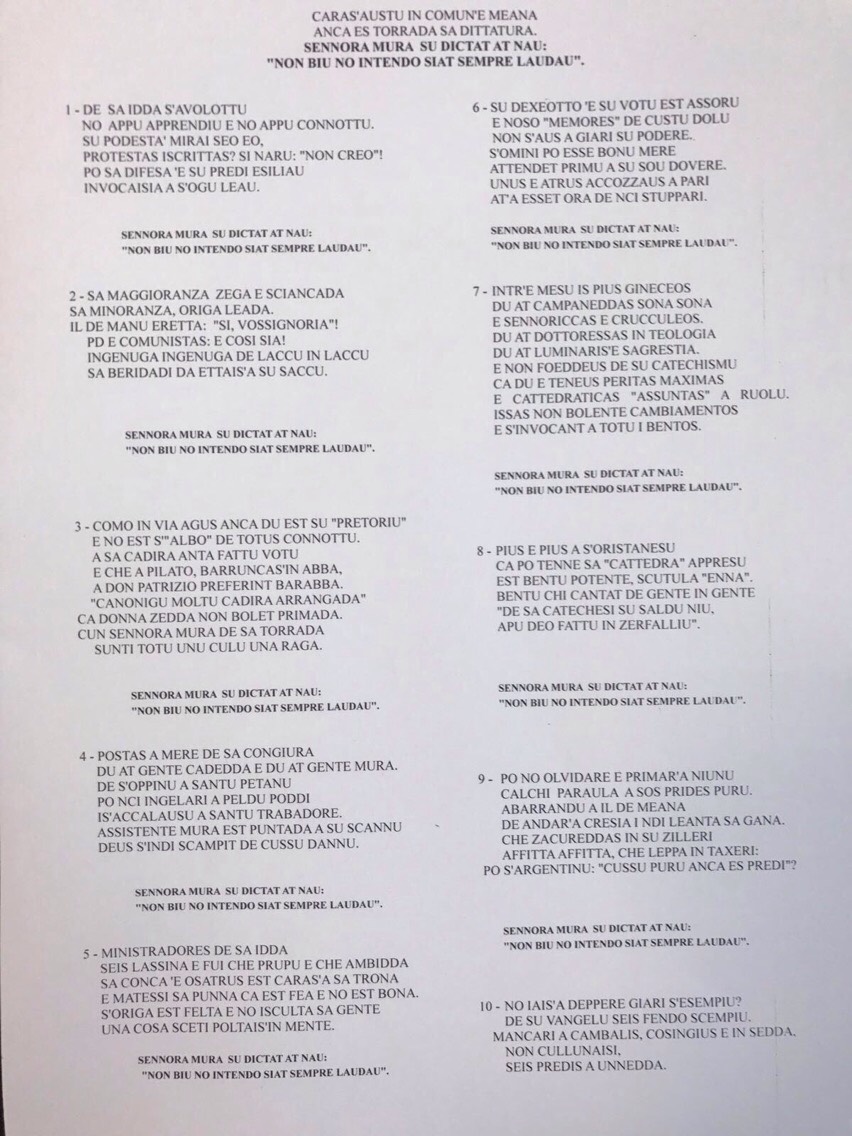 CARAS'AUSTU IN COMUN'E MEANA
ANCA ES TORRADA SA DITTATURA.
SENNORA MURA SU DICTAT AT NAU:
"NON BIU NO INTENDO SIAT SEMPRE LAUDAU".

1 - DE SA IDDA S'AVOLOTTU
NO APPU APPRENDIU E NO APPU CONNOTTU.
SU PODESTA' MIRAI SEO EO,
PROTESTAS ISCRITTAS? SI NARU: "NON CREO"!
PO SA DIFESA 'E SU PREDI ESILIAU
INVOCAISIA A S'OGU LEAU.

SENNORA MURA SU DICTAT AT NAU:
"NON BIU NO INTENDO SIAT SEMPRE LAUDAU".

2 - SA MAGGIORANZA ZEGA E SCIANCADA
SA MINORANZA, ORIGA LEADA.
IL DE MANU ERETTA: "SI, VOSSIGNORIA"!
PD E COMUNISTAS: E COSI SIA!
INGENUGA INGENUGA DE LACCU IN LACCU
SA BERIDADI DA ETTAIS'A SU SACCU.

SENNORA MURA SU DICTAT AT NAU:
"NON BIU NO INTENDO SIAT SEMPRE LAUDAU".

3 - COMO IN VIA AGUS ANCA DU EST SU "PRETORIU"
E NO EST S'"ALBO" DE TOTUS CONNOTTU.
A SA CADIRA ANTA FATTU VOTU
E CHE A PILATO, BARRUNCAS'IN ABBA,
A DON PATRIZIO PREFERINT BARABBA.
"CANONIGU MOLTU CADIRA ARRANGADA"
CA DONNA ZEDDA NON BOLET PRIMADA.
CUN SENNORA MURA DE SA TORRADA
SUNTI TOTU UNU CULU UNA RAGA.

SENNORA MURA SU DICTAT AT NAU:
"NON BIU NO INTENDO SIAT SEMPRE LAUDAU".

4 - POSTAS A MERE DE SA CONGIURA
DU AT GENTE CADEDDA E DU AT GENTE MURA.
DE S'OPPINU A SANTU PETANU
PO NCI INGELARI A PELDU PODDI
IS'ACCALAUSU A SANTU TRABADORE.
ASSISTENTE MURA EST PUNTADA A SU SCANNU
DEUS S'INDI SCAMPIT DE CUSSU DANNU.

SENNORA MURA SU DICTAT AT NAU:
"NON BIU NO INTENDO SIAT SEMPRE LAUDAU".

5 - MINISTRADORES DE SA IDDA
SEIS LASSINA E FUI CHE PRUPU E CHE AMBIDDA
SA CONCA 'E OSATRUS EST CARAS'A SA TRONA
E MATESSI SA PUNNA CA EST FEA E NO EST BONA.
S'ORIGA EST FELTA E NO ISCULTA SA GENTE
UNA COSA SCETI POLTAIS'IN MENTE.

SENNORA MURA SU DICTAT AT NAU:
"NON BIU NO INTENDO SIAT SEMPRE LAUDAU".

6 - SU DEXEOTTO 'E SU VOTU EST ASSORU
E NOSO "MEMORES" DE CUSTU DOLU
NON S'AUS A GIARI SU PODERE.
S'OMINI PO ESSE BONU MERE
ATTENDET PRIMU A SU SOU DOVERE.
UNUS E ATRUS ACCOZZAUS A PARI
AT'A ESSET ORA DE NCI STUPPARI.

SENNORA MURA SU DICTAT AT NAU:
"NON BIU NO INTENDO SIAT SEMPRE LAUDAU".

7 - INTR'E MESU IS PIUS GINECEOS
DU AT CAMPANEDDAS SONA SONA
E SENNORICCAS E CRUCCULEOS.
DU AT DOTTORESSAS IN TEOLOGIA
DU AT LUMINARIS'E SAGRESTIA.
E NON FOEDDEUS DE SU CATECHISMU
CA DU E TENEUS PERITAS MAXIMAS
E CATTEDRATICAS "ASSUNTAS" A RUOLU.
ISSAS NON BOLENTE CAMBIAMENTOS
E S'INVOCANT A TOTU I BENTOS.

SENNORA MURA SU DICTAT AT NAU:
"NON BIU NO INTENDO SIAT SEMPRE LAUDAU".

8 - PIUS E PIUS A S'ORISTANESU
CA PO TENNE SA "CATTEDRA" APPRESU
EST BENTU POTENTE, SCUTULA "ENNA".
BENTU CHI CANTAT DE GENTE IN GENTE
"DE SA CATECHESI SU SALDU NIU,
APU DEO FATTU IN ZERFALLIU".

SENNORA MURA SU DICTAT AT NAU:
"NON BIU NO INTENDO SIAT SEMPRE LAUDAU".

9 - PO NO OLVIDARE E PRIMAR'A NIUNU
CALCHI PARAULA A SOS PRIDES PURU.
ABARRANDU A IL DE MEANA
DE ANDAR'A CRESIA I NDI LEANTA SA GANA.
CHE ZACUREDDAS IN SU ZILLERI
AFFITTA AFFITTA, CHE LEPPA IN TAXERI:
PO S'ARGENTINU: "CUSSU PURU ANCA ES PREDI"?

SENNORA MURA SU DICTAT AT NAU:
"NON BIU NO INTENDO SIAT SEMPRE LAUDAU".

10 - NO IAIS'A DEPPERE GIARI S'ESEMPIU?
DE SU VANGELU SEIS FENDO SCEMPIU.
MANCARI A CAMBALIS, COSINGIUS E IN SEDDA,
NON CULLUNAISI,
SEIS PREDIS A UNNEDDA.